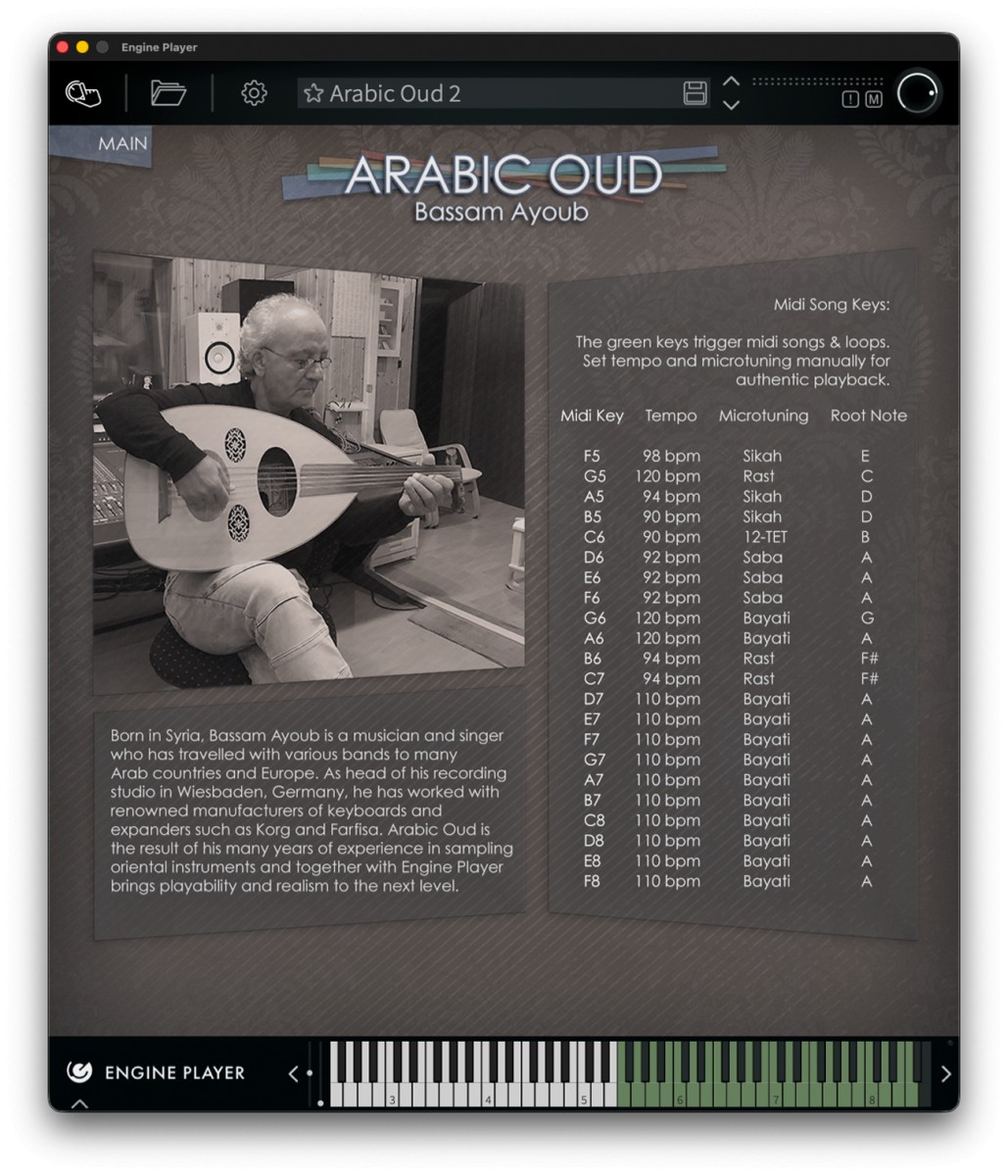 Engine Player

Arabic Oud 2

! M

MAIN

ARABIC OUD
Bassam Ayoub

Born in Syria, Bassam Ayoub is a musician and singer who has travelled with various bands to many Arab countries and Europe. As head of his recording studio in Wiesbaden, Germany, he has worked with renowned manufacturers of keyboards and expanders such as Korg and Farfisa. Arabic Oud is the result of his many years of experience in sampling oriental instruments and together with Engine Player brings playability and realism to the next level.

Midi Song Keys:

The green keys trigger midi songs & loops. Set tempo and microtuning manually for authentic playback.

| Midi Key | Tempo | Microtuning | Root Note |
|---|---|---|---|
| F5 | 98 bpm | Sikah | E |
| G5 | 120 bpm | Rast | C |
| A5 | 94 bpm | Sikah | D |
| B5 | 90 bpm | Sikah | D |
| C6 | 90 bpm | 12-TET | B |
| D6 | 92 bpm | Saba | A |
| E6 | 92 bpm | Saba | A |
| F6 | 92 bpm | Saba | A |
| G6 | 120 bpm | Bayati | G |
| A6 | 120 bpm | Bayati | A |
| B6 | 94 bpm | Rast | F# |
| C7 | 94 bpm | Rast | F# |
| D7 | 110 bpm | Bayati | A |
| E7 | 110 bpm | Bayati | A |
| F7 | 110 bpm | Bayati | A |
| G7 | 110 bpm | Bayati | A |
| A7 | 110 bpm | Bayati | A |
| B7 | 110 bpm | Bayati | A |
| C8 | 110 bpm | Bayati | A |
| D8 | 110 bpm | Bayati | A |
| E8 | 110 bpm | Bayati | A |
| F8 | 110 bpm | Bayati | A |

ENGINE PLAYER

3 4 5 6 7 8